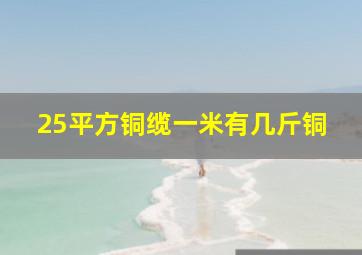 25平方铜缆一米有几斤铜